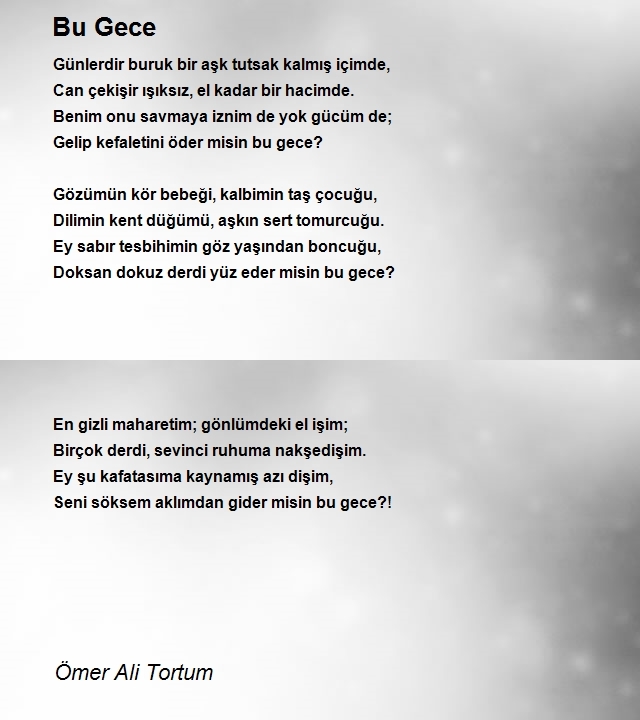 Bu Gece

Günlerdir buruk bir aşk tutsak kalmış içimde,
Can çekişir ışıksız, el kadar bir hacimde.
Benim onu savmaya iznim de yok gücüm de;
Gelip kefaletini öder misin bu gece?

Gözümün kör bebeği, kalbimin taş çocuğu,
Dilimin kent düğümü, aşkın sert tomurcuğu.
Ey sabır tesbihimin göz yaşından boncuğu,
Doksan dokuz derdi yüz eder misin bu gece?

En gizli maharetim; gönlümdeki el işim;
Birçok derdi, sevinci ruhuma nakşedişim.
Ey şu kafatasıma kaynamış azı dişim,
Seni söksem aklımdan gider misin bu gece?!

Ömer Ali Tortum